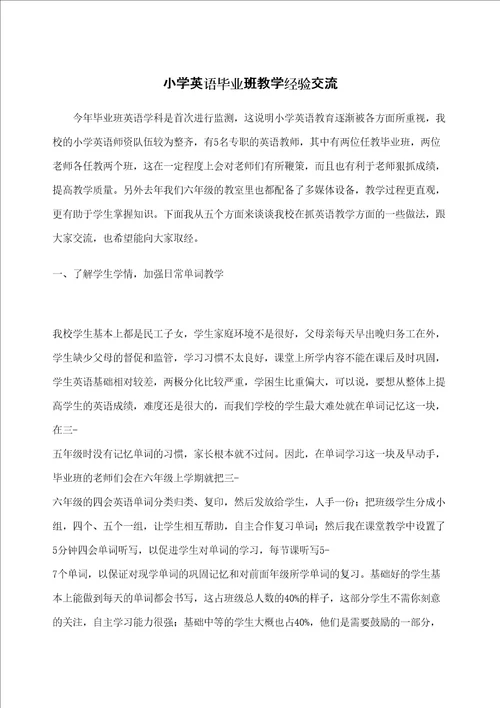 小学英语毕业班教学经验交流

今年毕业班英语学科是首次进行监测，这说明小学英语教育逐渐被各方面所重视，我校的小学英语师资队伍较为整齐，有5名专职的英语教师，其中有两位任教毕业班，两位老师各任教两个班，这在一定程度上会对老师们有所鞭策，而且也有利于老师狠抓成绩，提高教学质量。另外去年我们六年级的教室里也都配备了多媒体设备，教学过程更直观，更有助于学生掌握知识。下面我从五个方面来谈谈我校在抓英语教学方面的一些做法，跟大家交流，也希望能向大家取经。

一、了解学生学情，加强日常单词教学

我校学生基本上都是民工子女，学生家庭环境不是很好，父母亲每天早出晚归务工在外，学生缺少父母的督促和监管，学习习惯不太良好，课堂上所学内容不能在课后及时巩固，学生英语基础相对较差，两极分化比较严重，学困生比重偏大，可以说，要想从整体上提高学生的英语成绩，难度还是很大的，而我们学校的学生最大难处就在单词记忆这一块，在三-
五年级时没有记忆单词的习惯，家长根本就不过问。因此，在单词学习这一块及早动手，毕业班的老师们会在六年级上学期就把三-
六年级的四会英语单词分类归类、复印，然后发放给学生，人手一份；把班级学生分成小组，四个、五个一组，让学生相互帮助，自主合作复习单词；然后我在课堂教学中设置了5分钟四会单词听写，以促进学生对单词的学习，每节课听写5-
7个单词，以保证对现学单词的巩固记忆和对前面年级所学单词的复习。基础好的学生基本上能做到每天的单词都会书写，这占班级总人数的40%的样子，这部分学生不需你刻意的关注，自主学习能力很强；基础中等的学生大概也占40%，他们是需要鼓励的一部分，